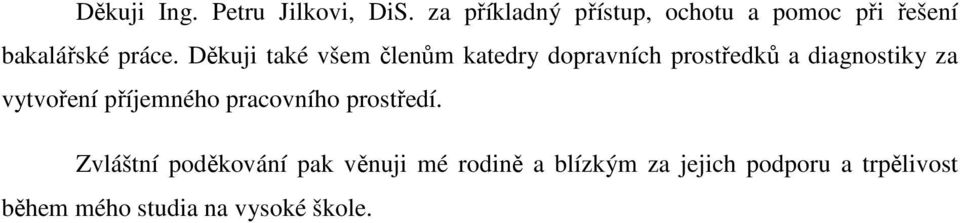 Děkuji Ing. Petru Jilkovi, DiS. za příkladný přístup, ochotu a pomoc při řešení bakalářské práce. Děkuji také všem členům katedry dopravních prostředků a diagnostiky za vytvoření příjemného pracovního prostředí.

Zvláštní poděkování pak věnuji mé rodině a blízkým za jejich podporu a trpělivost během mého studia na vysoké škole.